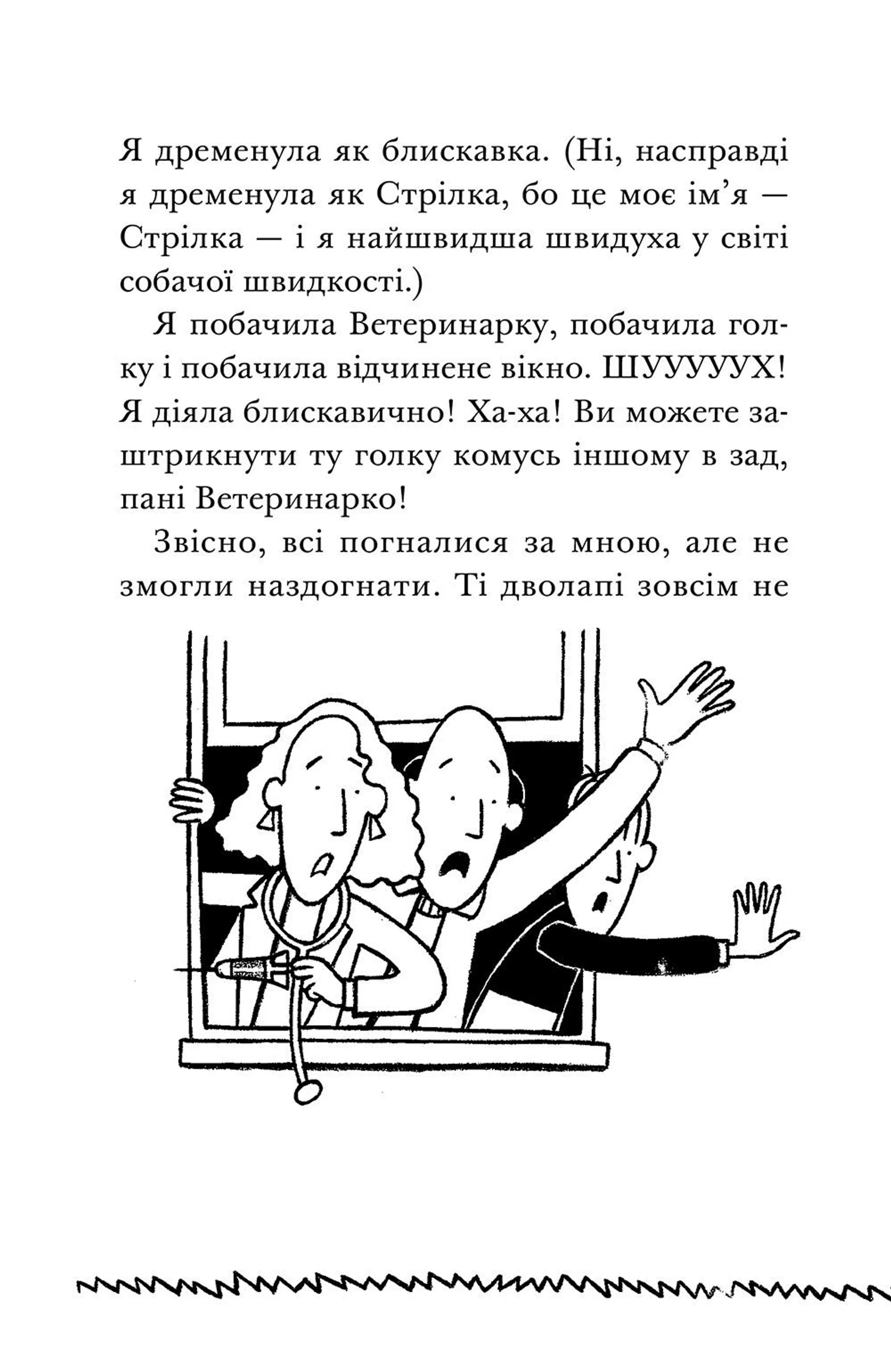 Я дременула як блискавка. (Ні, насправді я дременула як Стрілка, бо це моє ім’я — Стрілка — і я найшвидша швидуха у світі собачої швидкості.)

Я побачила Ветеринарку, побачила голку і побачила відчинене вікно. ШУУУУУХ! Я діяла блискавично! Ха-ха! Ви можете заштрикнути ту голку комусь іншому в зад, пані Ветеринарко!

Звісно, всі погналися за мною, але не змогли наздогнати. Ті дволапі зовсім не